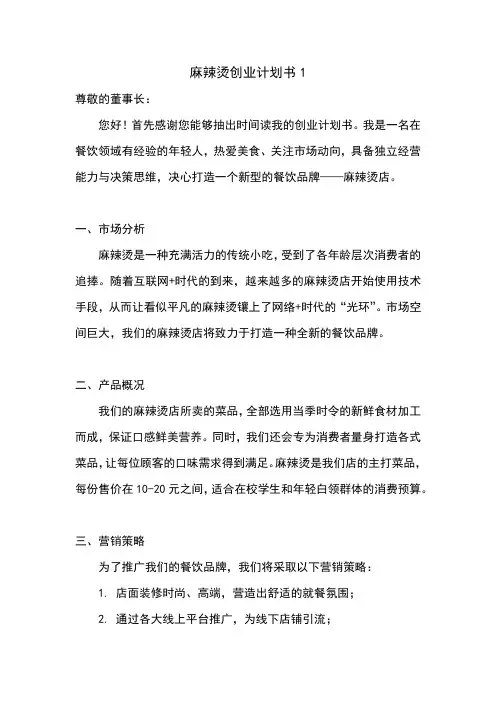 麻辣烫创业计划书 1

尊敬的董事长：

您好！首先感谢您能够抽出时间读我的创业计划书。我是一名在餐饮领域有经验的年轻人，热爱美食、关注市场动向，具备独立经营能力与决策思维，决心打造一个新型的餐饮品牌——麻辣烫店。

一、市场分析

麻辣烫是一种充满活力的传统小吃，受到了各年龄层次消费者的追捧。随着互联网+时代的到来，越来越多的麻辣烫店开始使用技术手段，从而让看似平凡的麻辣烫镶上了网络+时代的“光环”。市场空间巨大，我们的麻辣烫店将致力于打造一种全新的餐饮品牌。

二、产品概况

我们的麻辣烫店所卖的菜品，全部选用当季时令的新鲜食材加工而成，保证口感鲜美营养。同时，我们还会专为消费者量身打造各式菜品，让每位顾客的口味需求得到满足。麻辣烫是我们店的主打菜品，每份售价在 10-20 元之间，适合在校学生和年轻白领群体的消费预算。

三、营销策略

为了推广我们的餐饮品牌，我们将采取以下营销策略：

1. 店面装修时尚、高端，营造出舒适的就餐氛围；

2. 通过各大线上平台推广，为线下店铺引流；